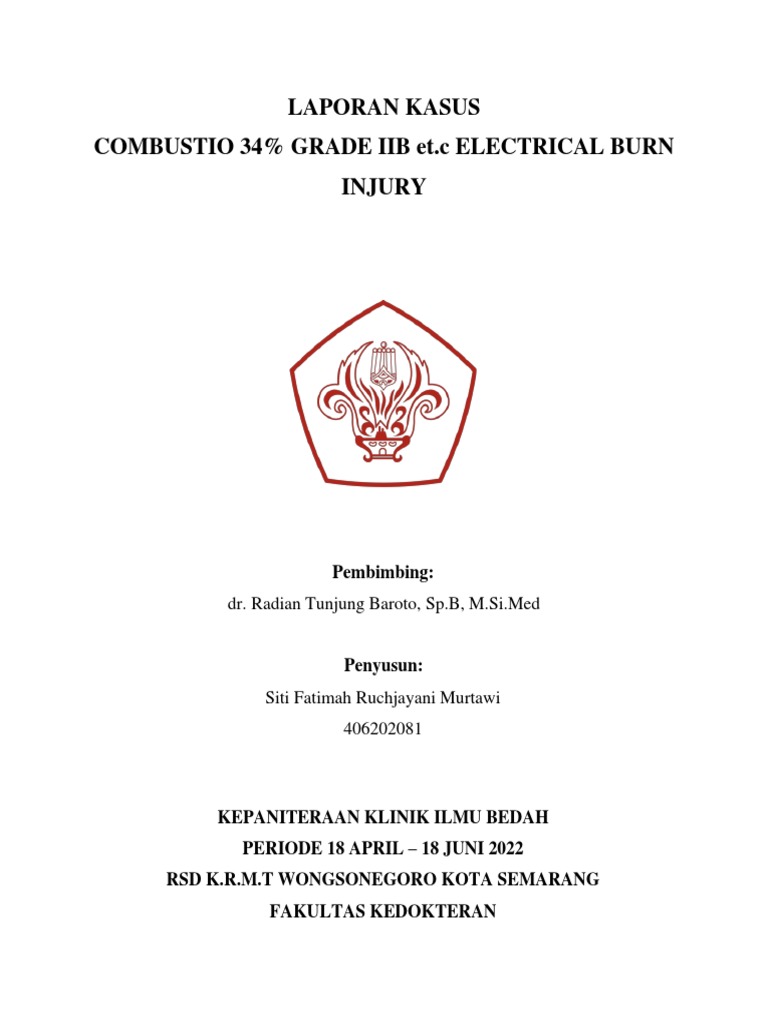 LAPORAN KASUS
COMBUSTIO 34% GRADE IIB et.c ELECTRICAL BURN INJURY

Pembimbing:
dr. Radian Tunjung Baroto, Sp.B, M.Si.Med

Penyusun:
Siti Fatimah Ruchjayani Murtawi
406202081

KEPANITERAAN KLINIK ILMU BEDAH
PERIODE 18 APRIL – 18 JUNI 2022
RSD K.R.M.T WONGSONEGORO KOTA SEMARANG
FAKULTAS KEDOKTERAN